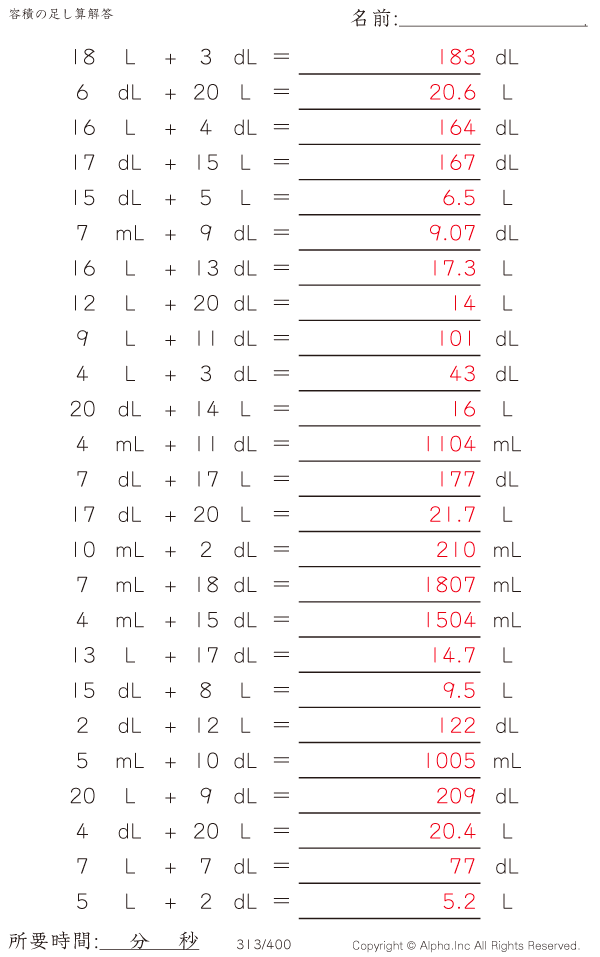 容積の足し算解答

名前:____

18 L + 3 dL = 183 dL
6 dL + 20 L = 20.6 L
16 L + 4 dL = 164 dL
17 dL + 15 L = 167 dL
15 dL + 5 L = 6.5 L
7 mL + 9 dL = 9.07 dL
16 L + 13 dL = 17.3 L
12 L + 20 dL = 14 L
9 L + 11 dL = 101 dL
4 L + 3 dL = 43 dL
20 dL + 14 L = 16 L
4 mL + 11 dL = 1104 mL
7 dL + 17 L = 177 dL
17 dL + 20 L = 21.7 L
10 mL + 2 dL = 210 mL
7 mL + 18 dL = 1807 mL
4 mL + 15 dL = 1504 mL
13 L + 17 dL = 14.7 L
15 dL + 8 L = 9.5 L
2 dL + 12 L = 122 dL
5 mL + 10 dL = 1005 mL
20 L + 9 dL = 209 dL
4 dL + 20 L = 20.4 L
7 L + 7 dL = 77 dL
5 L + 2 dL = 5.2 L

所要時間:____分____秒 313/400 Copyright © Alpha.Inc All Rights Reserved.